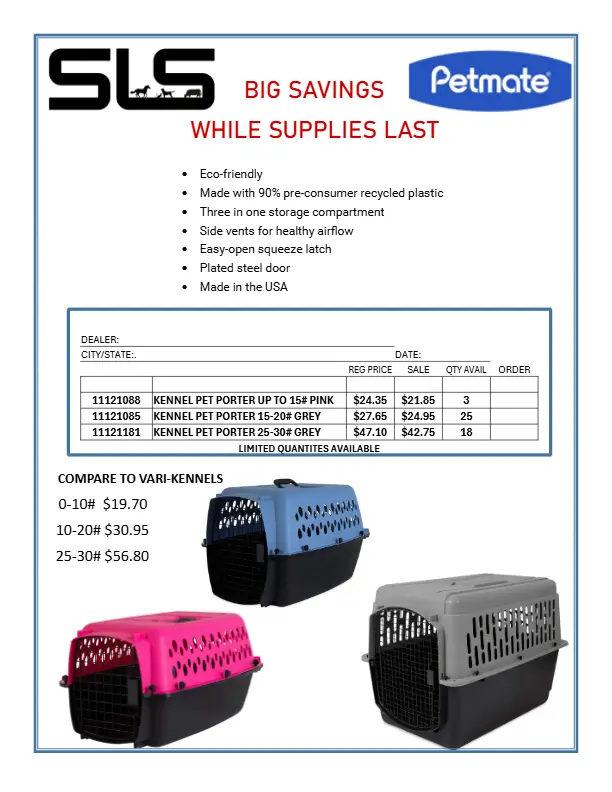 SLS

BIG SAVINGS

Petmate

WHILE SUPPLIES LAST

• Eco-friendly
• Made with 90% pre-consumer recycled plastic
• Three in one storage compartment
• Side vents for healthy airflow
• Easy-open squeeze latch
• Plated steel door
• Made in the USA

DEALER: ____
CITY/STATE:. ____ DATE: ____

| | | REG PRICE | SALE | QTY AVAIL | ORDER |
|---|---|---|---|---|---|
| | | | | | |
| 11121088 | KENNEL PET PORTER UP TO 15# PINK | $24.35 | $21.85 | 3 | |
| 11121085 | KENNEL PET PORTER 15-20# GREY | $27.65 | $24.95 | 25 | |
| 11121181 | KENNEL PET PORTER 25-30# GREY | $47.10 | $42.75 | 18 | |

LIMITED QUANTITES AVAILABLE

COMPARE TO VARI-KENNELS
0-10# $19.70
10-20# $30.95
25-30# $56.80